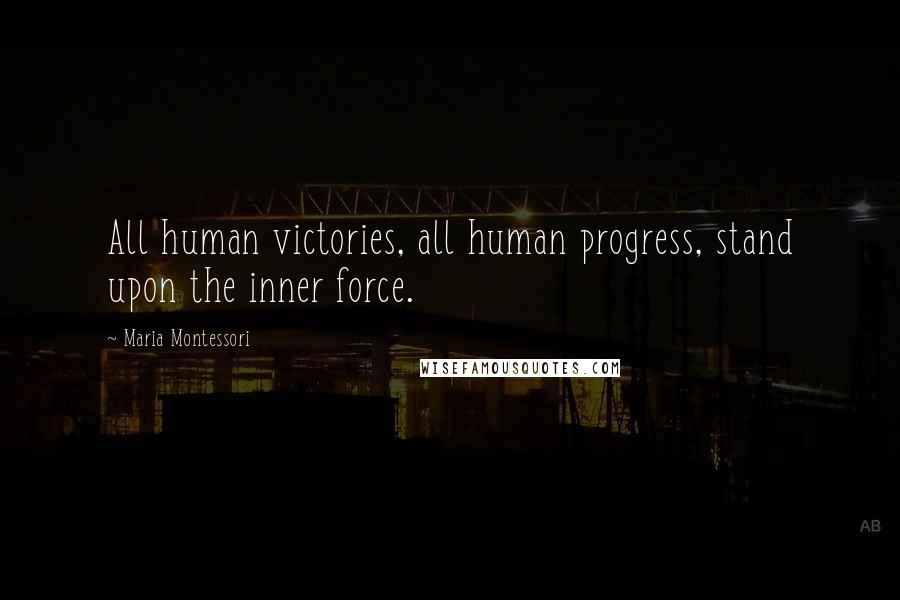 All human victories, all human progress, stand upon the inner force.

~ Maria Montessori

WISEFAMOUSQUOTES.COM

AB